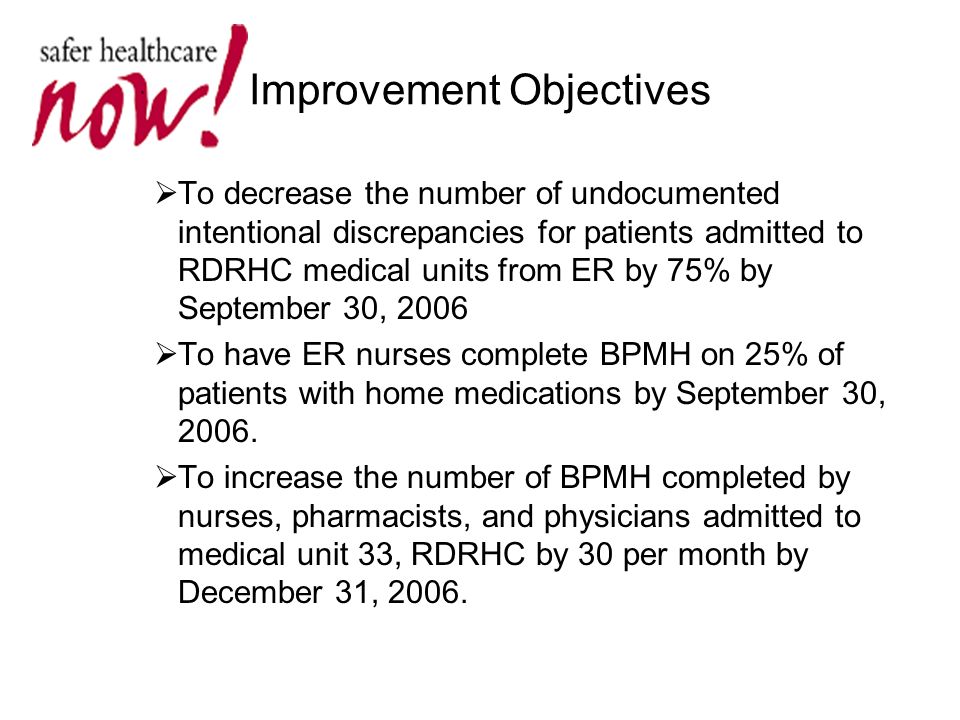 safer healthcare now!

Improvement Objectives

➢To decrease the number of undocumented intentional discrepancies for patients admitted to RDRHC medical units from ER by 75% by September 30, 2006

➢To have ER nurses complete BPMH on 25% of patients with home medications by September 30, 2006.

➢To increase the number of BPMH completed by nurses, pharmacists, and physicians admitted to medical unit 33, RDRHC by 30 per month by December 31, 2006.